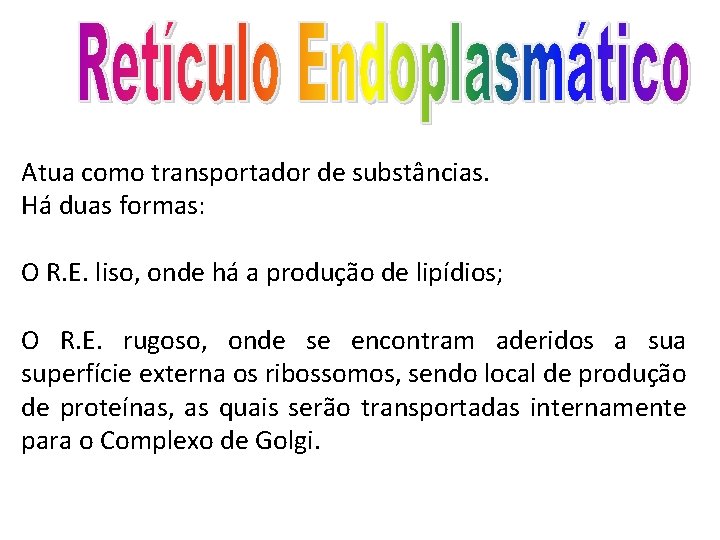 Retículo Endoplasmático

Atua como transportador de substâncias.
Há duas formas:

O R.E. liso, onde há a produção de lipídios;

O R.E. rugoso, onde se encontram aderidos a sua superfície externa os ribossomos, sendo local de produção de proteínas, as quais serão transportadas internamente para o Complexo de Golgi.